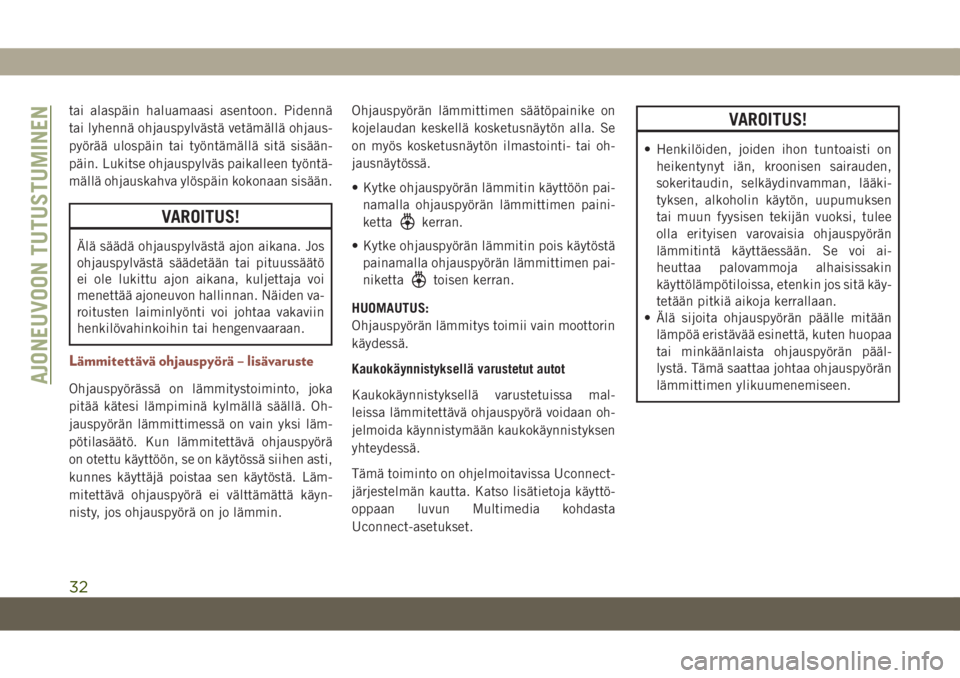 AJONEUVOON TUTUSTUMINEN

tai alaspäin haluamaasi asentoon. Pidennä tai lyhennä ohjauspylvästä vetämällä ohjauspyörää ulospäin tai työntämällä sitä sisäänpäin. Lukitse ohjauspylväs paikalleen työntämällä ohjauskahva ylöspäin kokonaan sisään.

VAROITUS!

Älä säädä ohjauspylvästä ajon aikana. Jos ohjauspylvästä säädetään tai pituussäätö ei ole lukittu ajon aikana, kuljettaja voi menettää ajoneuvon hallinnan. Näiden varoitusten laiminlyönti voi johtaa vakaviin henkilövahinkoihin tai hengenvaaraan.

Lämmitettävä ohjauspyörä – lisävaruste

Ohjauspyörässä on lämmitystoiminto, joka pitää kätesi lämpiminä kylmällä säällä. Ohjauspyörän lämmittimessä on vain yksi lämpötilasäätö. Kun lämmitettävä ohjauspyörä on otettu käyttöön, se on käytössä siihen asti, kunnes käyttäjä poistaa sen käytöstä. Lämmitettävä ohjauspyörä ei välttämättä käynnisty, jos ohjauspyörä on jo lämmin.

Ohjauspyörän lämmittimen säätöpainike on kojelaudan keskellä kosketusnäytön alla. Se on myös kosketusnäytön ilmastointi- tai ohjausnäytössä.

• Kytke ohjauspyörän lämmitin käyttöön painamalla ohjauspyörän lämmittimen painiketta kerran.

• Kytke ohjauspyörän lämmitin pois käytöstä painamalla ohjauspyörän lämmittimen painiketta toisen kerran.

HUOMAUTUS:
Ohjauspyörän lämmitys toimii vain moottorin käydessä.

Kaukokäynnistyksellä varustetut autot

Kaukokäynnistyksellä varustetuissa malleissa lämmitettävä ohjauspyörä voidaan ohjelmoida käynnistymään kaukokäynnistyksen yhteydessä.

Tämä toiminto on ohjelmoitavissa Uconnect-järjestelmän kautta. Katso lisätietoja käyttöoppaan luvun Multimedia kohdasta Uconnect-asetukset.

VAROITUS!

• Henkilöiden, joiden ihon tuntoaisti on heikentynyt iän, kroonisen sairauden, sokeritaudin, selkäydinvamman, lääkityksen, alkoholin käytön, uupumuksen tai muun fyysisen tekijän vuoksi, tulee olla erityisen varovaisia ohjauspyörän lämmitintä käyttäessään. Se voi aiheuttaa palovammoja alhaisissakin käyttölämpötiloissa, etenkin jos sitä käytetään pitkiä aikoja kerrallaan.
• Älä sijoita ohjauspyörän päälle mitään lämpöä eristävää esinettä, kuten huopaa tai minkäänlaista ohjauspyörän päällystä. Tämä saattaa johtaa ohjauspyörän lämmittimen ylikuumenemiseen.

32

carmanualsonline.info